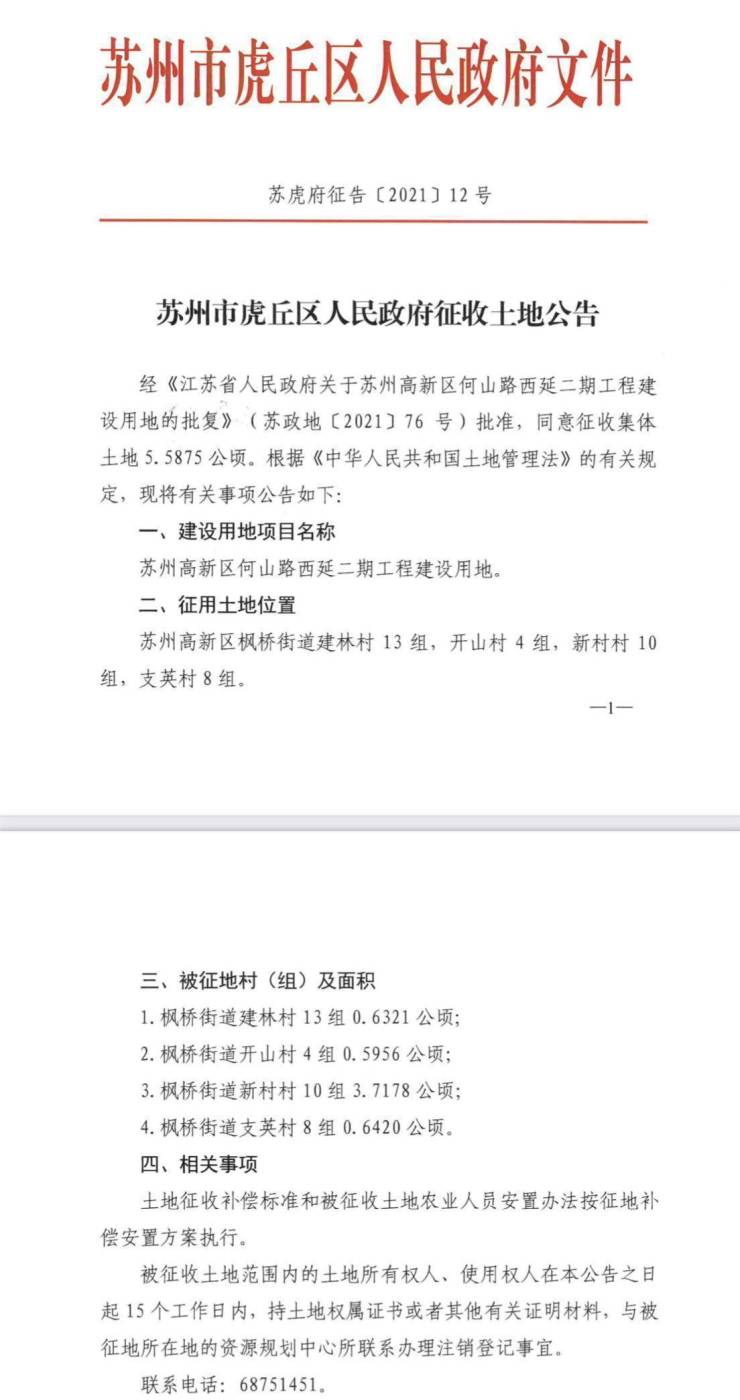 苏州市虎丘区人民政府文件

苏虎府征告〔2021〕12号

苏州市虎丘区人民政府征收土地公告

经《江苏省人民政府关于苏州高新区何山路西延二期工程建设用地的批复》（苏政地〔2021〕76号）批准，同意征收集体土地5.5875公顷。根据《中华人民共和国土地管理法》的有关规定，现将有关事项公告如下：

一、建设用地项目名称

苏州高新区何山路西延二期工程建设用地。

二、征用土地位置

苏州高新区枫桥街道建林村13组，开山村4组，新村村10组，支英村8组。

—1—

三、被征地村（组）及面积

1.枫桥街道建林村13组0.6321公顷；

2.枫桥街道开山村4组0.5956公顷；

3.枫桥街道新村村10组3.7178公顷；

4.枫桥街道支英村8组0.6420公顷。

四、相关事项

土地征收补偿标准和被征收土地农业人员安置办法按征地补偿安置方案执行。

被征收土地范围内的土地所有权人、使用权人在本公告之日起15个工作日内，持土地权属证书或者其他有关证明材料，与被征地所在地的资源规划中心所联系办理注销登记事宜。

联系电话：68751451。